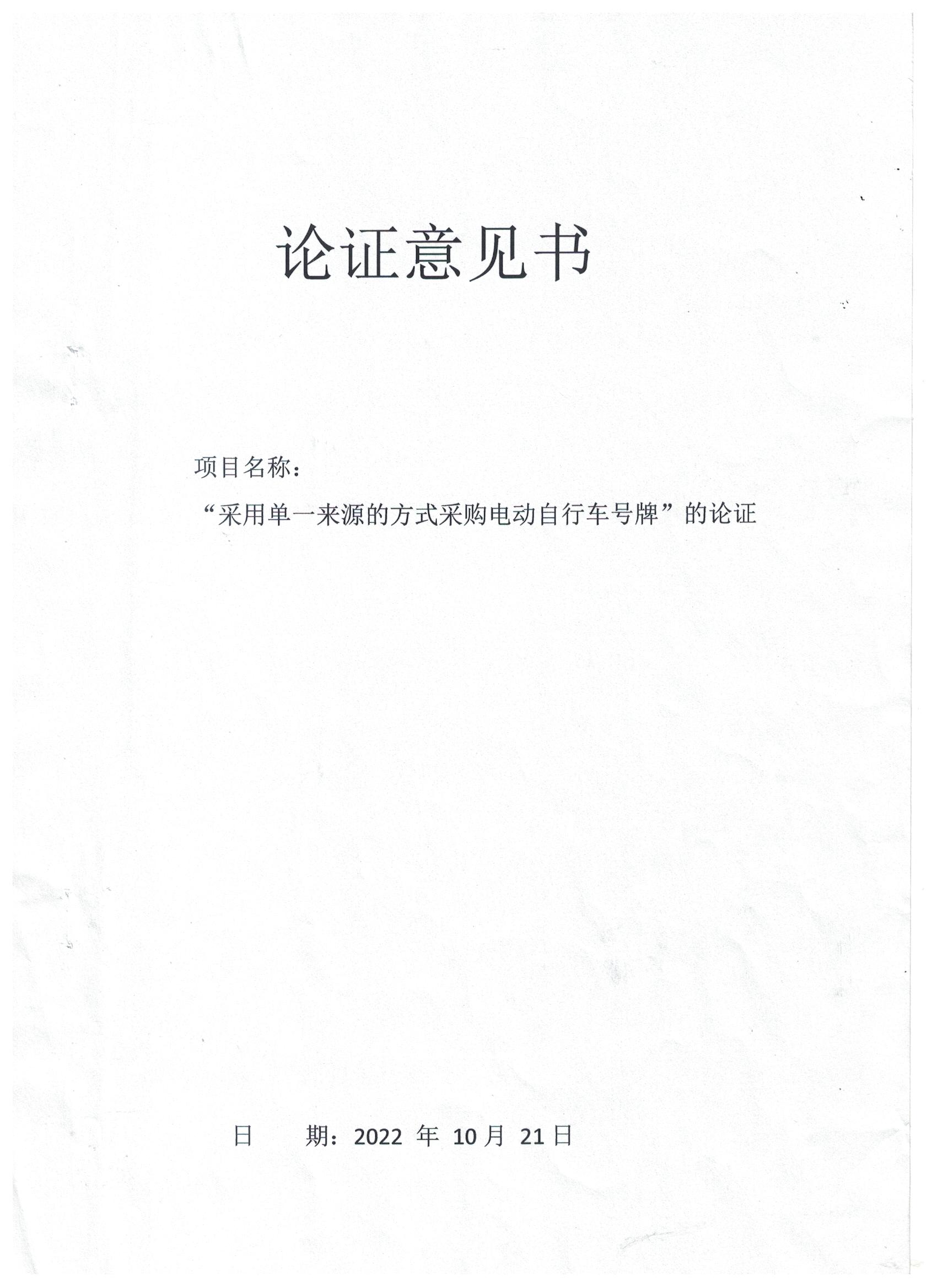 论证意见书

项目名称：

“采用单一来源的方式采购电动自行车号牌”的论证

日 期：2022年10月21日